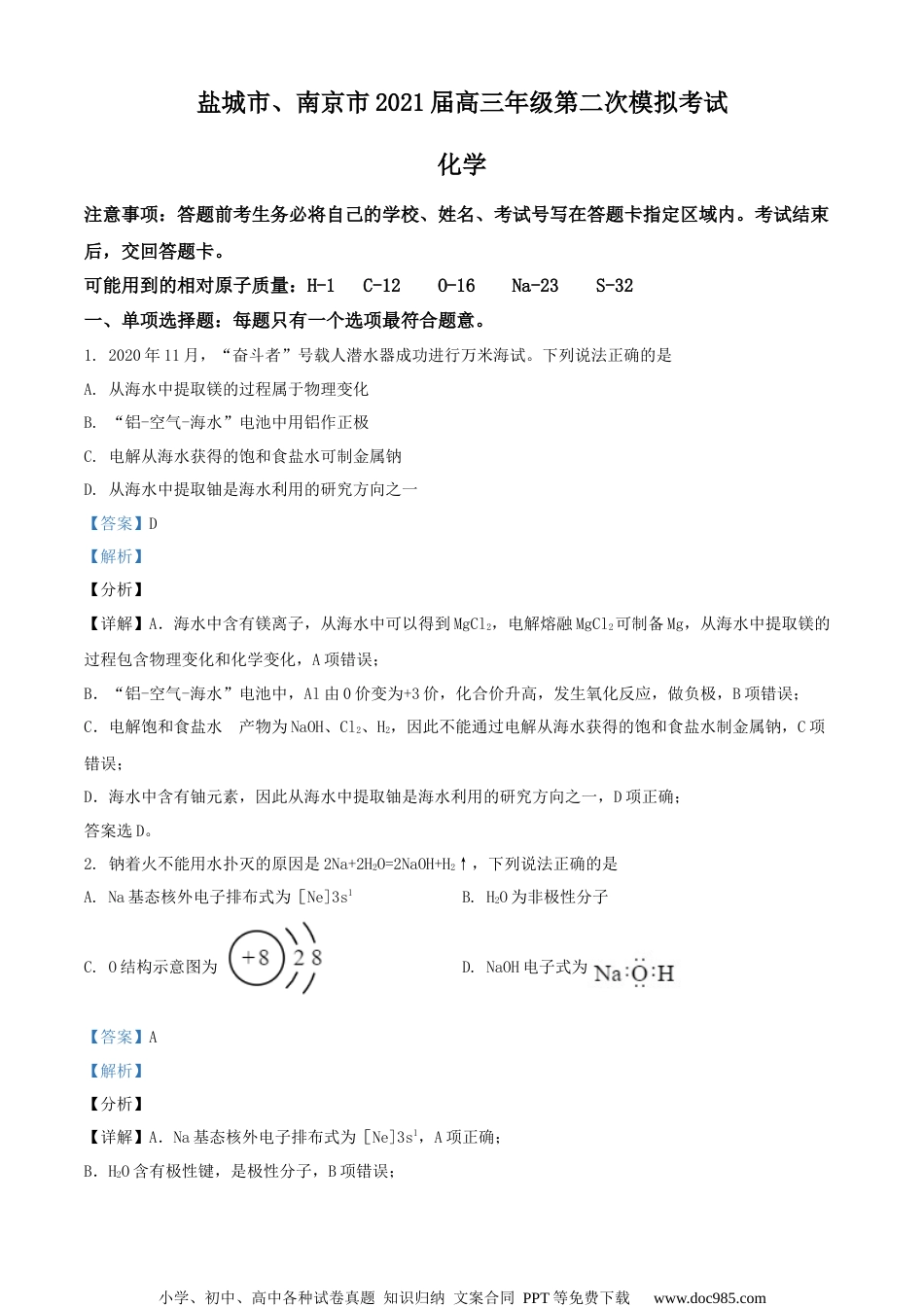 盐城市、南京市2021届高三年级第二次模拟考试

化学

注意事项：答题前考生务必将自己的学校、姓名、考试号写在答题卡指定区域内。考试结束后，交回答题卡。

可能用到的相对原子质量：H-1　C-12　O-16　Na-23　S-32

一、单项选择题：每题只有一个选项最符合题意。

1. 2020年11月，“奋斗者”号载人潜水器成功进行万米海试。下列说法正确的是

A. 从海水中提取镁的过程属于物理变化

B. “铝-空气-海水”电池中用铝作正极

C. 电解从海水获得的饱和食盐水可制金属钠

D. 从海水中提取铀是海水利用的研究方向之一

【答案】D

【解析】

【分析】

【详解】A．海水中含有镁离子，从海水中可以得到$MgCl_2$，电解熔融$MgCl_2$可制备Mg，从海水中提取镁的过程包含物理变化和化学变化，A项错误；

B．“铝-空气-海水”电池中，Al由0价变为+3价，化合价升高，发生氧化反应，做负极，B项错误；

C．电解饱和食盐水　产物为NaOH、$Cl_2$、$H_2$，因此不能通过电解从海水获得的饱和食盐水制金属钠，C项错误；

D．海水中含有铀元素，因此从海水中提取铀是海水利用的研究方向之一，D项正确；

答案选D。

2. 钠着火不能用水扑灭的原因是$2Na+2H_2O=2NaOH+H_2\uparrow$，下列说法正确的是

A. Na基态核外电子排布式为$[Ne]3s^1$

B. $H_2O$为非极性分子

C. O结构示意图为 +8 2 8

D. NaOH电子式为 Na:O:H

【答案】A

【解析】

【分析】

【详解】A．Na基态核外电子排布式为$[Ne]3s^1$，A项正确；

B．$H_2O$含有极性键，是极性分子，B项错误；

小学、初中、高中各种试卷真题 知识归纳 文案合同 PPT等免费下载　www.doc985.com